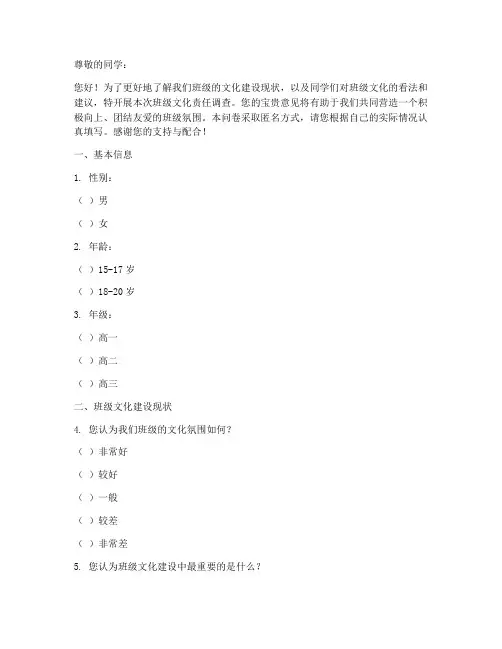 尊敬的同学：

您好！为了更好地了解我们班级的文化建设现状，以及同学们对班级文化的看法和建议，特开展本次班级文化责任调查。您的宝贵意见将有助于我们共同营造一个积极向上、团结友爱的班级氛围。本问卷采取匿名方式，请您根据自己的实际情况认真填写。感谢您的支持与配合！

一、基本信息

1. 性别：

（ ）男

（ ）女

2. 年龄：

（ ）15-17 岁

（ ）18-20 岁

3. 年级：

（ ）高一

（ ）高二

（ ）高三

二、班级文化建设现状

4. 您认为我们班级的文化氛围如何？

（ ）非常好

（ ）较好

（ ）一般

（ ）较差

（ ）非常差

5. 您认为班级文化建设中最重要的是什么？